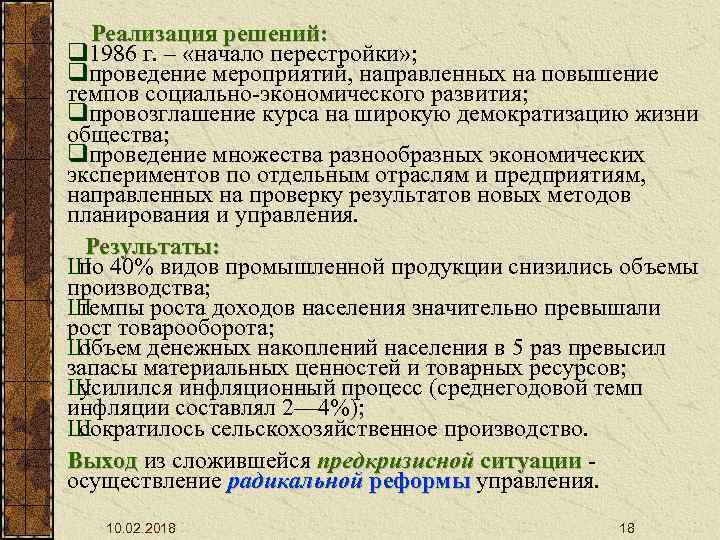 Реализация решений:
❑1986 г. – «начало перестройки»;
❑проведение мероприятий, направленных на повышение темпов социально-экономического развития;
❑провозглашение курса на широкую демократизацию жизни общества;
❑проведение множества разнообразных экономических экспериментов по отдельным отраслям и предприятиям, направленных на проверку результатов новых методов планирования и управления.

Результаты:
Шпо 40% видов промышленной продукции снизились объемы производства;
Штемпы роста доходов населения значительно превышали рост товарооборота;
Шобъем денежных накоплений населения в 5 раз превысил запасы материальных ценностей и товарных ресурсов;
Шусилился инфляционный процесс (среднегодовой темп инфляции составлял 2—4%);
Шсократилось сельскохозяйственное производство.

Выход из сложившейся предкризисной ситуации - осуществление радикальной реформы управления.

10.02.2018
18